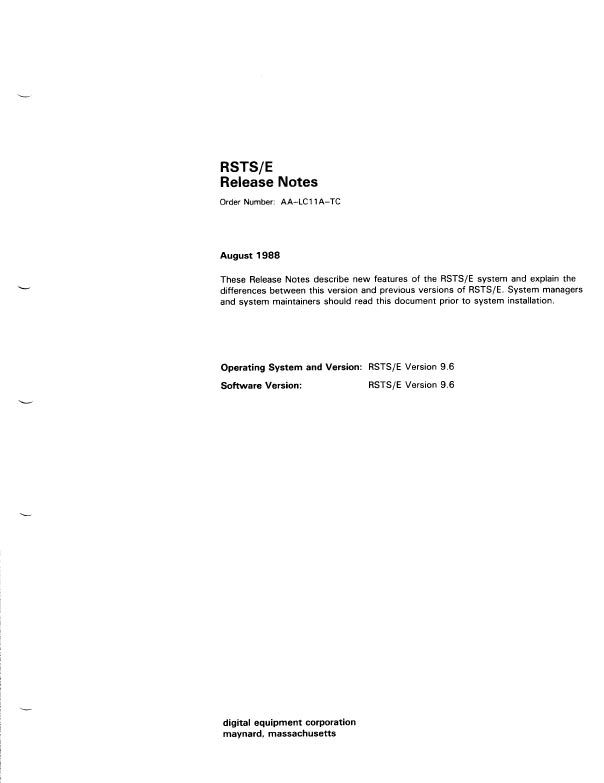 RSTS/E
Release Notes

Order Number: AA-LC11A-TC

August 1988

These Release Notes describe new features of the RSTS/E system and explain the differences between this version and previous versions of RSTS/E. System managers and system maintainers should read this document prior to system installation.

Operating System and Version: RSTS/E Version 9.6
Software Version: RSTS/E Version 9.6

digital equipment corporation
maynard, massachusetts